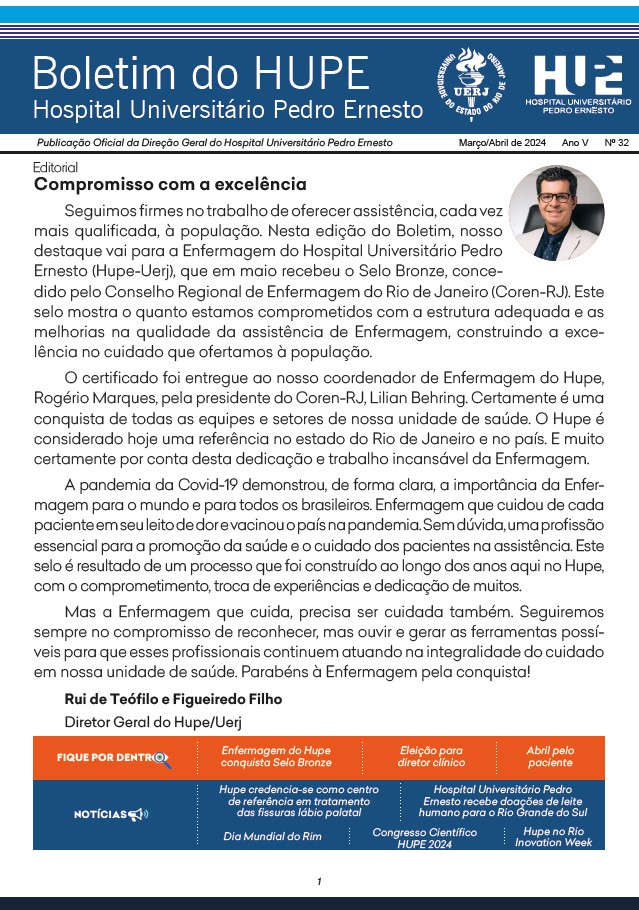 Boletim do HUPE
Hospital Universitário Pedro Ernesto

UNIVERSIDADE DO ESTADO DO RIO DE JANEIRO
UERJ

HUPE
HOSPITAL UNIVERSITÁRIO PEDRO ERNESTO

Publicação Oficial da Direção Geral do Hospital Universitário Pedro Ernesto    Março/Abril de 2024    Ano V    Nº 32

Editorial
Compromisso com a excelência

Seguimos firmes no trabalho de oferecer assistência, cada vez mais qualificada, à população. Nesta edição do Boletim, nosso destaque vai para a Enfermagem do Hospital Universitário Pedro Ernesto (Hupe-Uerj), que em maio recebeu o Selo Bronze, concedido pelo Conselho Regional de Enfermagem do Rio de Janeiro (Coren-RJ). Este selo mostra o quanto estamos comprometidos com a estrutura adequada e as melhorias na qualidade da assistência de Enfermagem, construindo a excelência no cuidado que ofertamos à população.

O certificado foi entregue ao nosso coordenador de Enfermagem do Hupe, Rogério Marques, pela presidente do Coren-RJ, Lilian Behring. Certamente é uma conquista de todas as equipes e setores de nossa unidade de saúde. O Hupe é considerado hoje uma referência no estado do Rio de Janeiro e no país. E muito certamente por conta desta dedicação e trabalho incansável da Enfermagem.

A pandemia da Covid-19 demonstrou, de forma clara, a importância da Enfermagem para o mundo e para todos os brasileiros. Enfermagem que cuidou de cada paciente em seu leito de dor e vacinou o país na pandemia. Sem dúvida, uma profissão essencial para a promoção da saúde e o cuidado dos pacientes na assistência. Este selo é resultado de um processo que foi construído ao longo dos anos aqui no Hupe, com o comprometimento, troca de experiências e dedicação de muitos.

Mas a Enfermagem que cuida, precisa ser cuidada também. Seguiremos sempre no compromisso de reconhecer, mas ouvir e gerar as ferramentas possíveis para que esses profissionais continuem atuando na integralidade do cuidado em nossa unidade de saúde. Parabéns à Enfermagem pela conquista!

Rui de Teófilo e Figueiredo Filho
Diretor Geral do Hupe/Uerj

FIQUE POR DENTRO
Enfermagem do Hupe conquista Selo Bronze
Eleição para diretor clínico
Abril pelo paciente

NOTÍCIAS
Hupe credencia-se como centro de referência em tratamento das fissuras lábio palatal
Hospital Universitário Pedro Ernesto recebe doações de leite humano para o Rio Grande do Sul
Dia Mundial do Rim
Congresso Científico HUPE 2024
Hupe no Rio Inovation Week

1